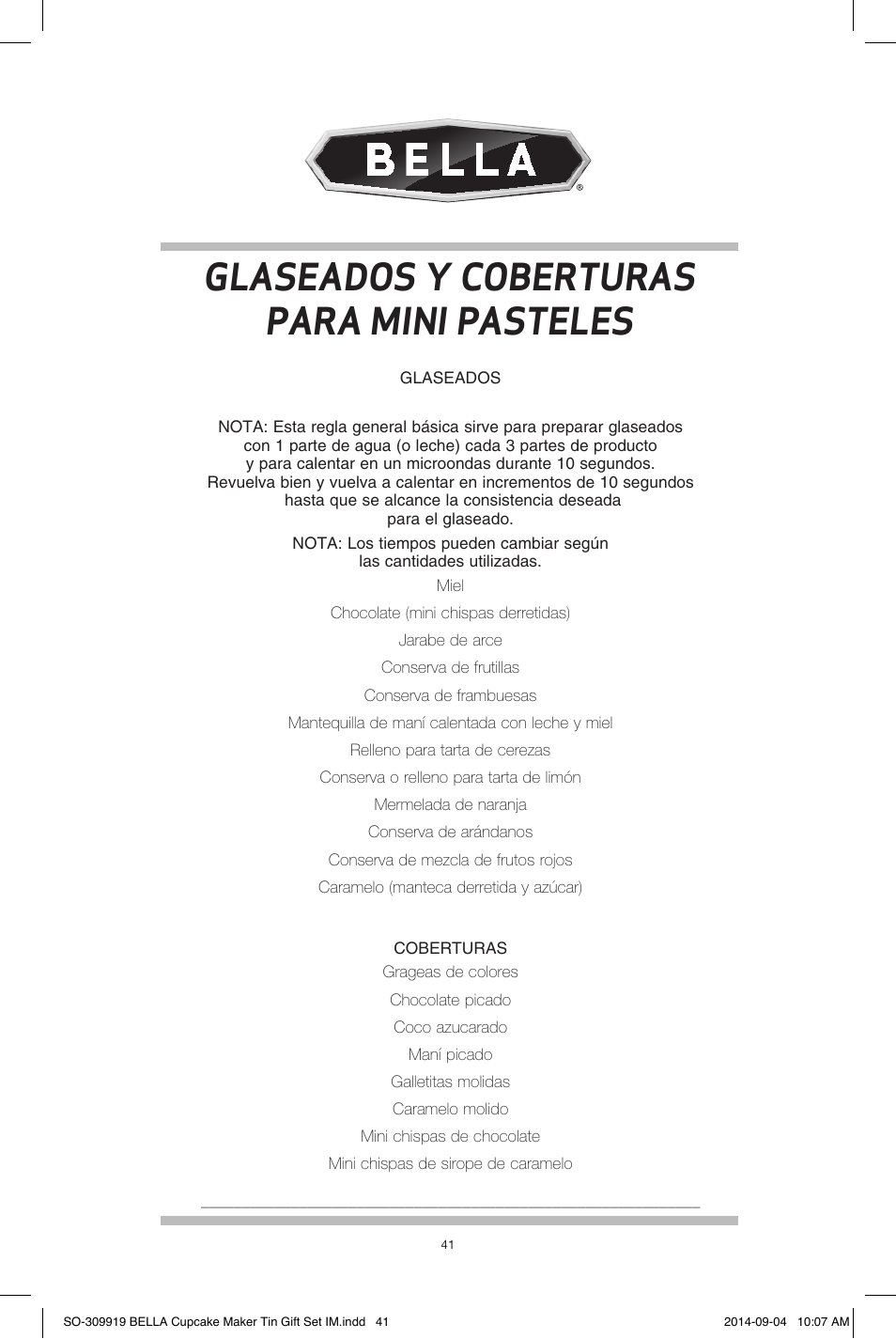 BELLA®

GLASEADOS Y COBERTURAS PARA MINI PASTELES

GLASEADOS

NOTA: Esta regla general básica sirve para preparar glaseados con 1 parte de agua (o leche) cada 3 partes de producto y para calentar en un microondas durante 10 segundos. Revuelva bien y vuelva a calentar en incrementos de 10 segundos hasta que se alcance la consistencia deseada para el glaseado.

NOTA: Los tiempos pueden cambiar según las cantidades utilizadas.

Miel

Chocolate (mini chispas derretidas)

Jarabe de arce

Conserva de frutillas

Conserva de frambuesas

Mantequilla de maní calentada con leche y miel

Relleno para tarta de cerezas

Conserva o relleno para tarta de limón

Mermelada de naranja

Conserva de arándanos

Conserva de mezcla de frutos rojos

Caramelo (manteca derretida y azúcar)

COBERTURAS

Grageas de colores

Chocolate picado

Coco azucarado

Maní picado

Galletitas molidas

Caramelo molido

Mini chispas de chocolate

Mini chispas de sirope de caramelo

41

SO-309919 BELLA Cupcake Maker Tin Gift Set IM.indd 41

2014-09-04 10:07 AM